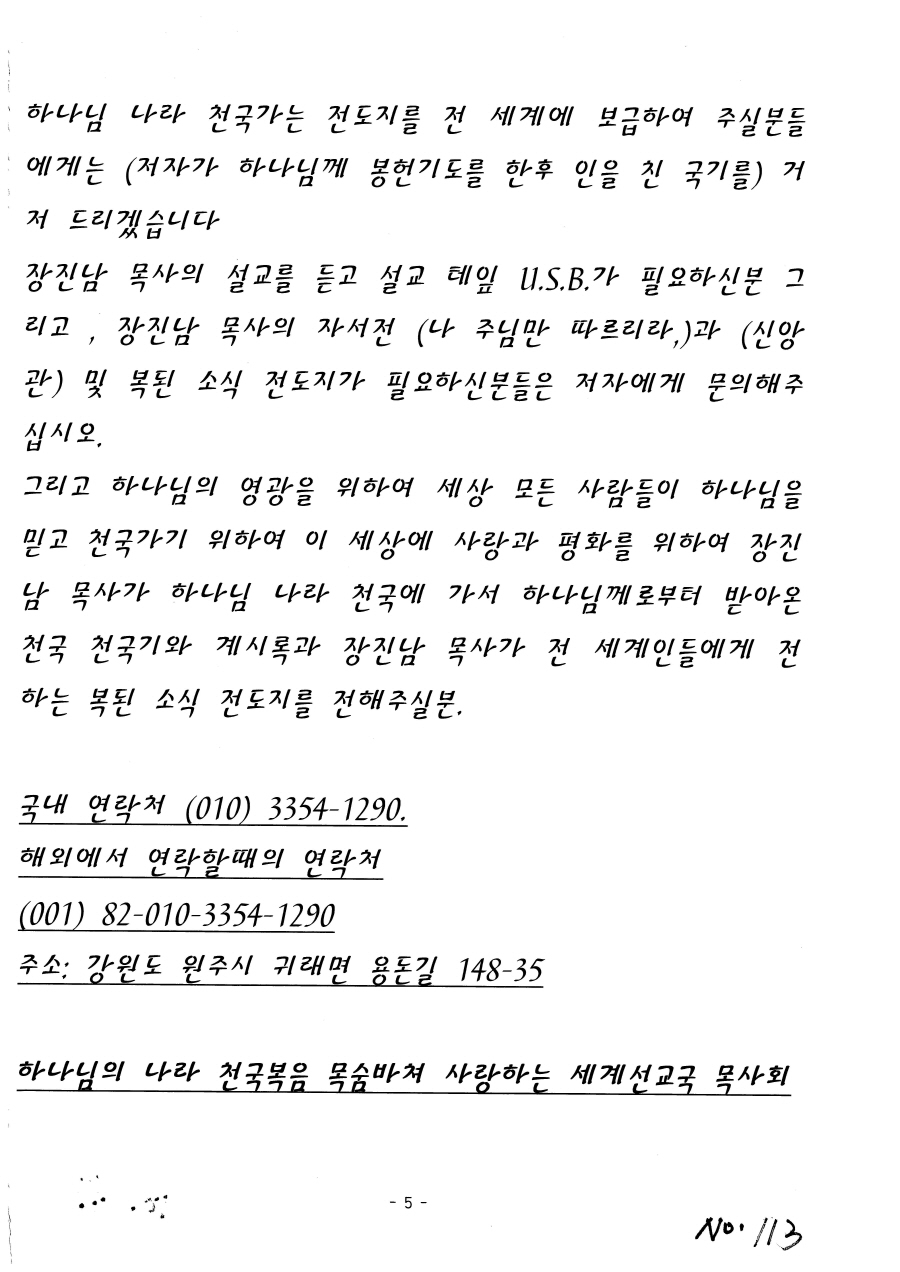 하나님 나라 천국가는 전도지를 전 세계에 보급하여 주실분들에게는 (저자가 하나님께 봉헌기도를 한후 인을 친 국기를) 거저 드리겠습니다

장진남 목사의 설교를 듣고 설교 테잎 U.S.B.가 필요하신분 그리고 , 장진남 목사의 자서전 (나 주님만 따르리라,)과 (신앙관) 및 복된 소식 전도지가 필요하신분들은 저자에게 문의해주십시오.

그리고 하나님의 영광을 위하여 세상 모든 사람들이 하나님을 믿고 천국가기 위하여 이 세상에 사랑과 평화를 위하여 장진남 목사가 하나님 나라 천국에 가서 하나님께로부터 받아온 천국 천국기와 계시록과 장진남 목사가 전 세계인들에게 전하는 복된 소식 전도지를 전해주실분.

국내 연락처 (010) 3354-1290.
해외에서 연락할때의 연락처
(001) 82-010-3354-1290
주소: 강원도 원주시 귀래면 용돈길 148-35

하나님의 나라 천국복음 목숨바쳐 사랑하는 세계선교국 목사회

- 5 -

No. 113